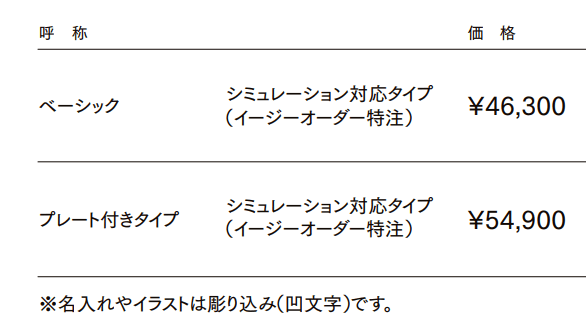 | 呼　称 | | 価　格 |
|---|---|---|
| ベーシック | シミュレーション対応タイプ（イージーオーダー特注） | ¥46,300 |
| プレート付きタイプ | シミュレーション対応タイプ（イージーオーダー特注） | ¥54,900 |

※名入れやイラストは彫り込み(凹文字)です。